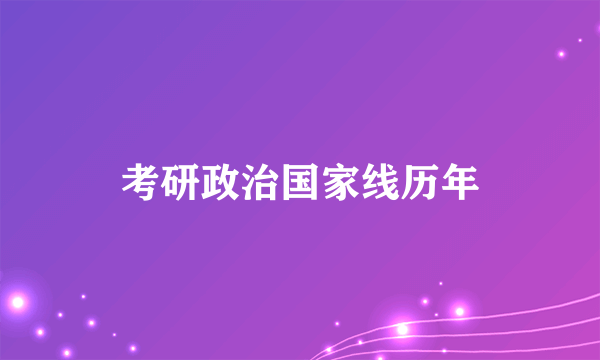 考研政治国家线历年